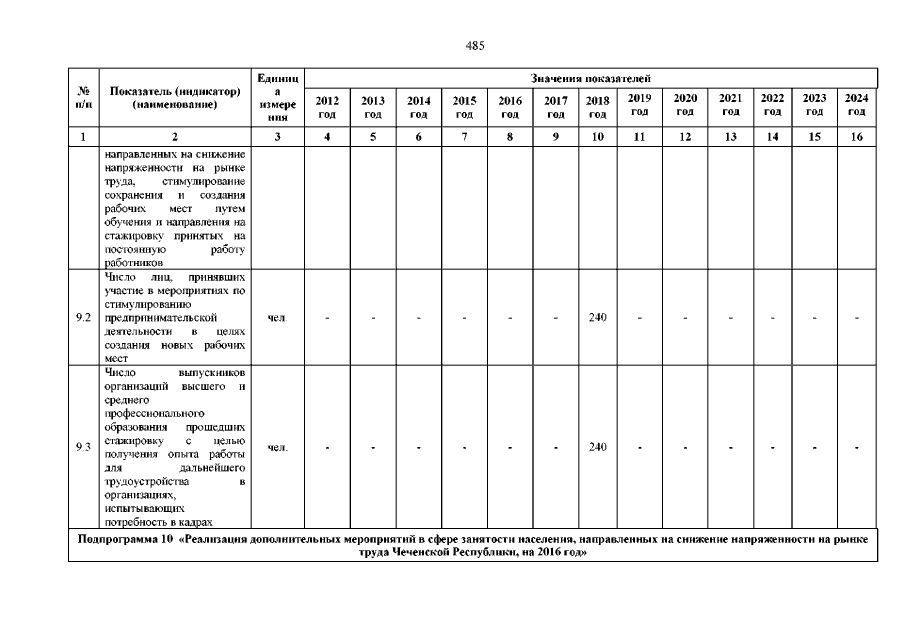 485

| № п/п | Показатель (индикатор) (наименование) | Единица измерения | Значения показателей | | | | | | | | | | | | |
|---|---|---|---|---|---|---|---|---|---|---|---|---|---|---|---|
| | | | 2012 год | 2013 год | 2014 год | 2015 год | 2016 год | 2017 год | 2018 год | 2019 год | 2020 год | 2021 год | 2022 год | 2023 год | 2024 год |
| 1 | 2 | 3 | 4 | 5 | 6 | 7 | 8 | 9 | 10 | 11 | 12 | 13 | 14 | 15 | 16 |
| | направленных на снижение напряженности на рынке труда, стимулирование сохранения и создания рабочих мест путем обучения и направления на стажировку принятых на постоянную работу работников | | | | | | | | | | | | | | |
| 9.2 | Число лиц, принявших участие в мероприятиях по стимулированию предпринимательской деятельности в целях создания новых рабочих мест | чел. | - | - | - | - | - | - | 240 | - | - | - | - | - | - |
| 9.3 | Число выпускников организаций высшего и среднего профессионального образования прошедших стажировку с целью получения опыта работы для дальнейшего трудоустройства в организациях, испытывающих потребность в кадрах | чел. | - | - | - | - | - | - | 240 | - | - | - | - | - | - |
| Подпрограмма 10 «Реализация дополнительных мероприятий в сфере занятости населения, направленных на снижение напряженности на рынке труда Чеченской Республики, на 2016 год» | | | | | | | | | | | | | | | |